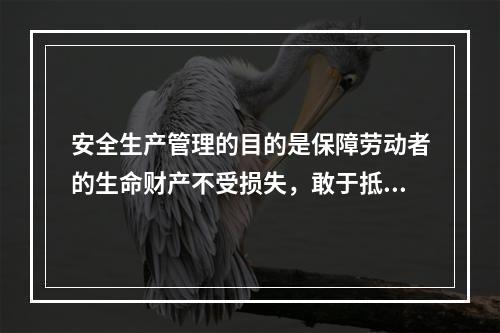 安全生产管理的目的是保障劳动者的生命财产不受损失，敢于抵...